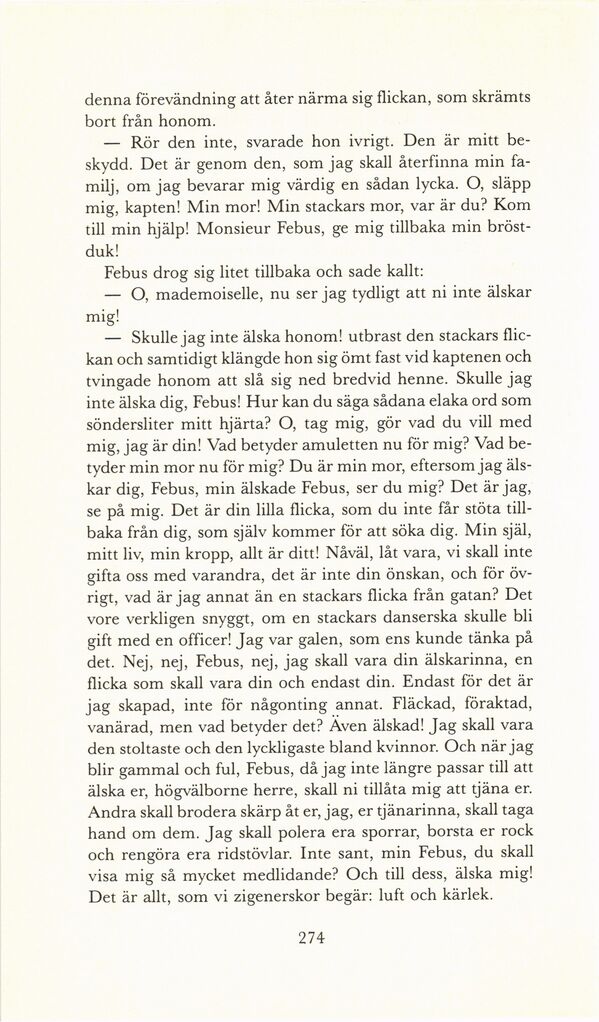 denna förevändning att åter närma sig flickan, som skrämts bort från honom.

— Rör den inte, svarade hon ivrigt. Den är mitt beskydd. Det är genom den, som jag skall återfinna min familj, om jag bevarar mig värdig en sådan lycka. O, släpp mig, kapten! Min mor! Min stackars mor, var är du? Kom till min hjälp! Monsieur Febus, ge mig tillbaka min bröstduk!

Febus drog sig litet tillbaka och sade kallt:

— O, mademoiselle, nu ser jag tydligt att ni inte älskar mig!

— Skulle jag inte älska honom! utbrast den stackars flickan och samtidigt klängde hon sig ömt fast vid kaptenen och tvingade honom att slå sig ned bredvid henne. Skulle jag inte älska dig, Febus! Hur kan du säga sådana elaka ord som söndersliter mitt hjärta? O, tag mig, gör vad du vill med mig, jag är din! Vad betyder amuletten nu för mig? Vad betyder min mor nu för mig? Du är min mor, eftersom jag älskar dig, Febus, min älskade Febus, ser du mig? Det är jag, se på mig. Det är din lilla flicka, som du inte får stöta tillbaka från dig, som själv kommer för att söka dig. Min själ, mitt liv, min kropp, allt är ditt! Nåväl, låt vara, vi skall inte gifta oss med varandra, det är inte din önskan, och för övrigt, vad är jag annat än en stackars flicka från gatan? Det vore verkligen snyggt, om en stackars danserska skulle bli gift med en officer! Jag var galen, som ens kunde tänka på det. Nej, nej, Febus, nej, jag skall vara din älskarinna, en flicka som skall vara din och endast din. Endast för det är jag skapad, inte för någonting annat. Fläckad, föraktad, vanärad, men vad betyder det? Även älskad! Jag skall vara den stoltaste och den lyckligaste bland kvinnor. Och när jag blir gammal och ful, Febus, då jag inte längre passar till att älska er, högvälborne herre, skall ni tillåta mig att tjäna er. Andra skall brodera skärp åt er, jag, er tjänarinna, skall taga hand om dem. Jag skall polera era sporrar, borsta er rock och rengöra era ridstövlar. Inte sant, min Febus, du skall visa mig så mycket medlidande? Och till dess, älska mig! Det är allt, som vi zigenerskor begär: luft och kärlek.

274